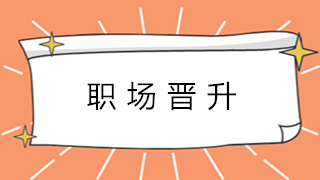 职场晋升